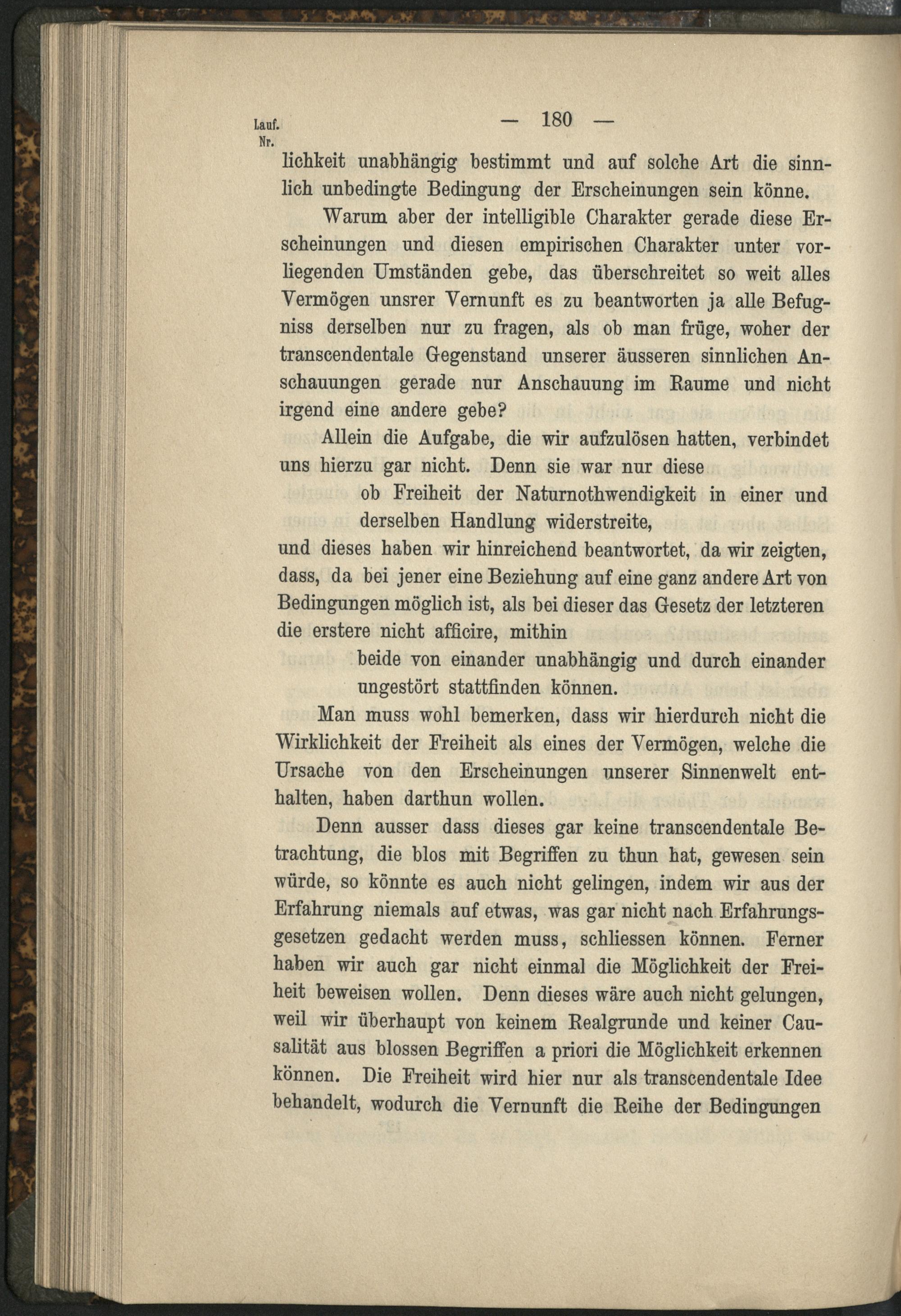 Lauf. Nr.

— 180 —

lichkeit unabhängig bestimmt und auf solche Art die sinnlich unbedingte Bedingung der Erscheinungen sein könne.

Warum aber der intelligible Charakter gerade diese Erscheinungen und diesen empirischen Charakter unter vorliegenden Umständen gebe, das überschreitet so weit alles Vermögen unsrer Vernunft es zu beantworten ja alle Befugniss derselben nur zu fragen, als ob man früge, woher der transcendentale Gegenstand unserer äusseren sinnlichen Anschauungen gerade nur Anschauung im Raume und nicht irgend eine andere gebe?

Allein die Aufgabe, die wir aufzulösen hatten, verbindet uns hierzu gar nicht. Denn sie war nur diese

ob Freiheit der Naturnothwendigkeit in einer und derselben Handlung widerstreite,

und dieses haben wir hinreichend beantwortet, da wir zeigten, dass, da bei jener eine Beziehung auf eine ganz andere Art von Bedingungen möglich ist, als bei dieser das Gesetz der letzteren die erstere nicht afficire, mithin

beide von einander unabhängig und durch einander ungestört stattfinden können.

Man muss wohl bemerken, dass wir hierdurch nicht die Wirklichkeit der Freiheit als eines der Vermögen, welche die Ursache von den Erscheinungen unserer Sinnenwelt enthalten, haben darthun wollen.

Denn ausser dass dieses gar keine transcendentale Betrachtung, die blos mit Begriffen zu thun hat, gewesen sein würde, so könnte es auch nicht gelingen, indem wir aus der Erfahrung niemals auf etwas, was gar nicht nach Erfahrungsgesetzen gedacht werden muss, schliessen können. Ferner haben wir auch gar nicht einmal die Möglichkeit der Freiheit beweisen wollen. Denn dieses wäre auch nicht gelungen, weil wir überhaupt von keinem Realgrunde und keiner Causalität aus blossen Begriffen a priori die Möglichkeit erkennen können. Die Freiheit wird hier nur als transcendentale Idee behandelt, wodurch die Vernunft die Reihe der Bedingungen